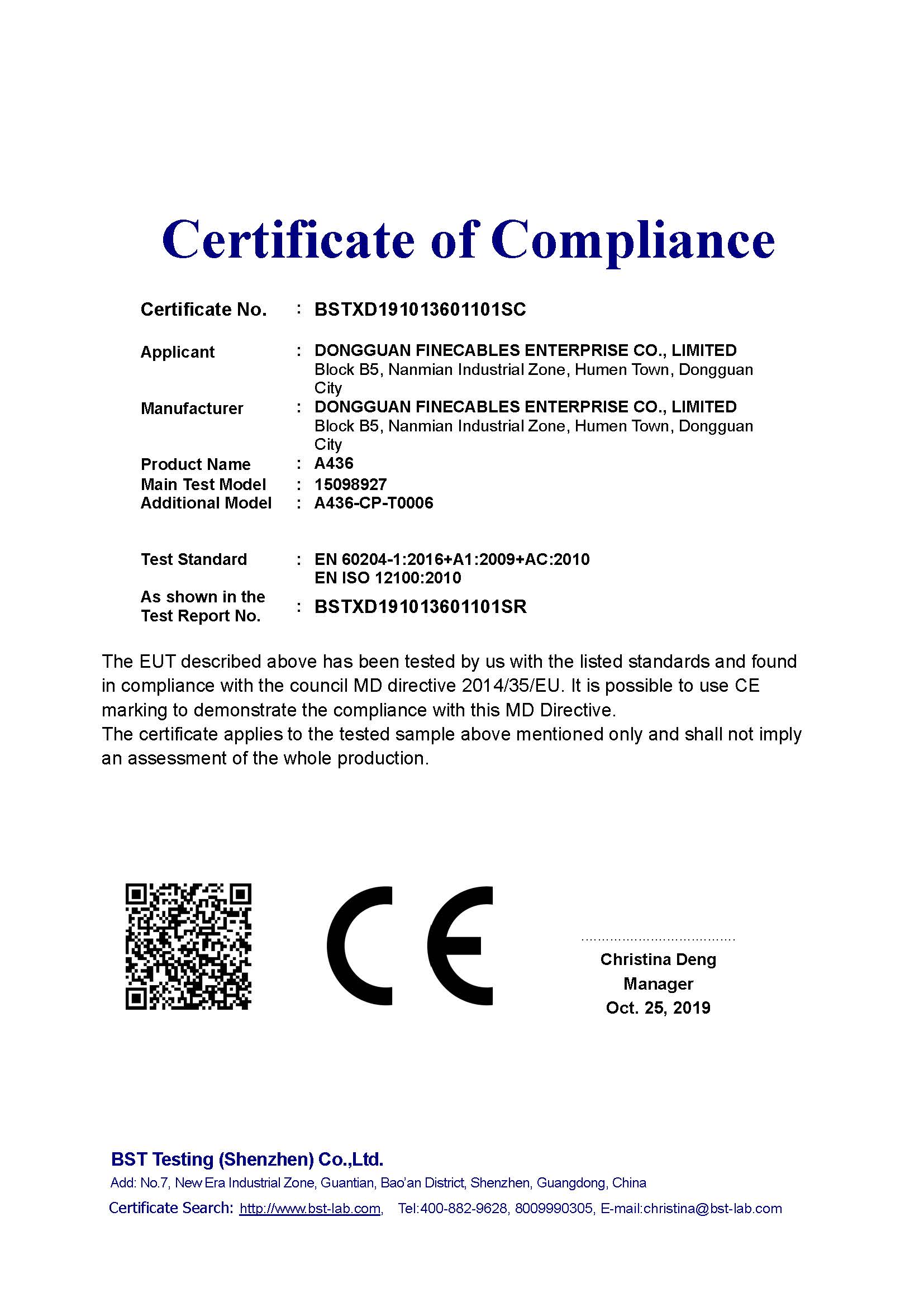 Certificate of Compliance

Certificate No. : BSTXD191013601101SC

Applicant : DONGGUAN FINECABLES ENTERPRISE CO., LIMITED
Block B5, Nanmian Industrial Zone, Humen Town, Dongguan City
Manufacturer : DONGGUAN FINECABLES ENTERPRISE CO., LIMITED
Block B5, Nanmian Industrial Zone, Humen Town, Dongguan City
Product Name : A436
Main Test Model : 15098927
Additional Model : A436-CP-T0006

Test Standard : EN 60204-1:2016+A1:2009+AC:2010
EN ISO 12100:2010
As shown in the Test Report No. : BSTXD191013601101SR

The EUT described above has been tested by us with the listed standards and found in compliance with the council MD directive 2014/35/EU. It is possible to use CE marking to demonstrate the compliance with this MD Directive.
The certificate applies to the tested sample above mentioned only and shall not imply an assessment of the whole production.

CE

Christina Deng
Manager
Oct. 25, 2019

BST Testing (Shenzhen) Co.,Ltd.
Add: No.7, New Era Industrial Zone, Guantian, Bao'an District, Shenzhen, Guangdong, China
Certificate Search: http://www.bst-lab.com, Tel:400-882-9628, 8009990305, E-mail:christina@bst-lab.com